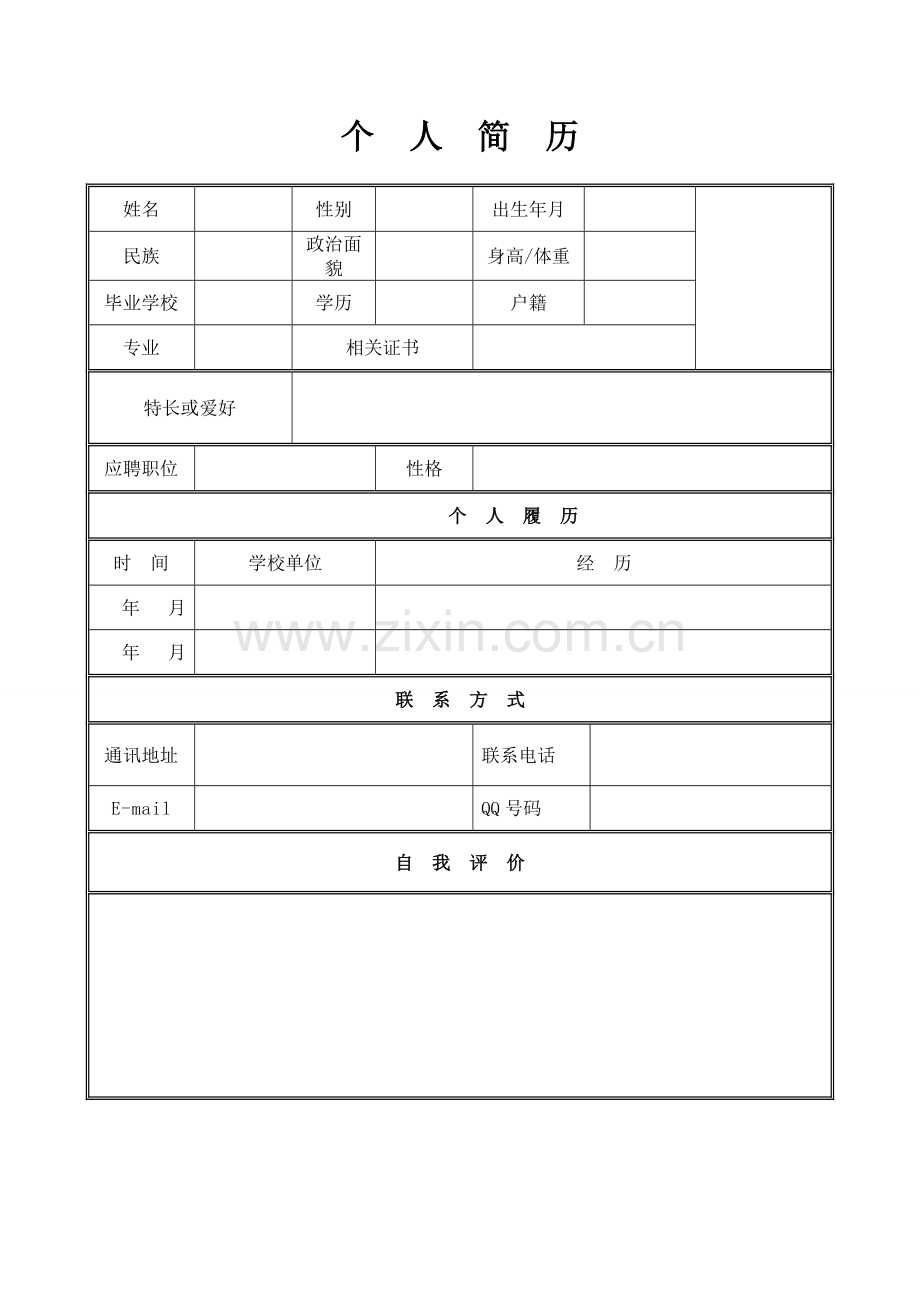 个 人 简 历

| 姓名 | | 性别 | | 出生年月 | | |
|---|---|---|---|---|---|---|
| 民族 | | 政治面貌 | | 身高/体重 | | |
| 毕业学校 | | 学历 | | 户籍 | | |
| 专业 | | 相关证书 | | | | |

| 特长或爱好 | |
|---|---|

| 应聘职位 | | 性格 | |
|---|---|---|---|

个 人 履 历

| 时 间 | 学校单位 | 经 历 |
|---|---|---|
| 年 月 | | |
| 年 月 | | |

www.zixin.com.cn

联 系 方 式

| 通讯地址 | | 联系电话 | |
|---|---|---|---|
| E-mail | | QQ 号码 | |

自 我 评 价